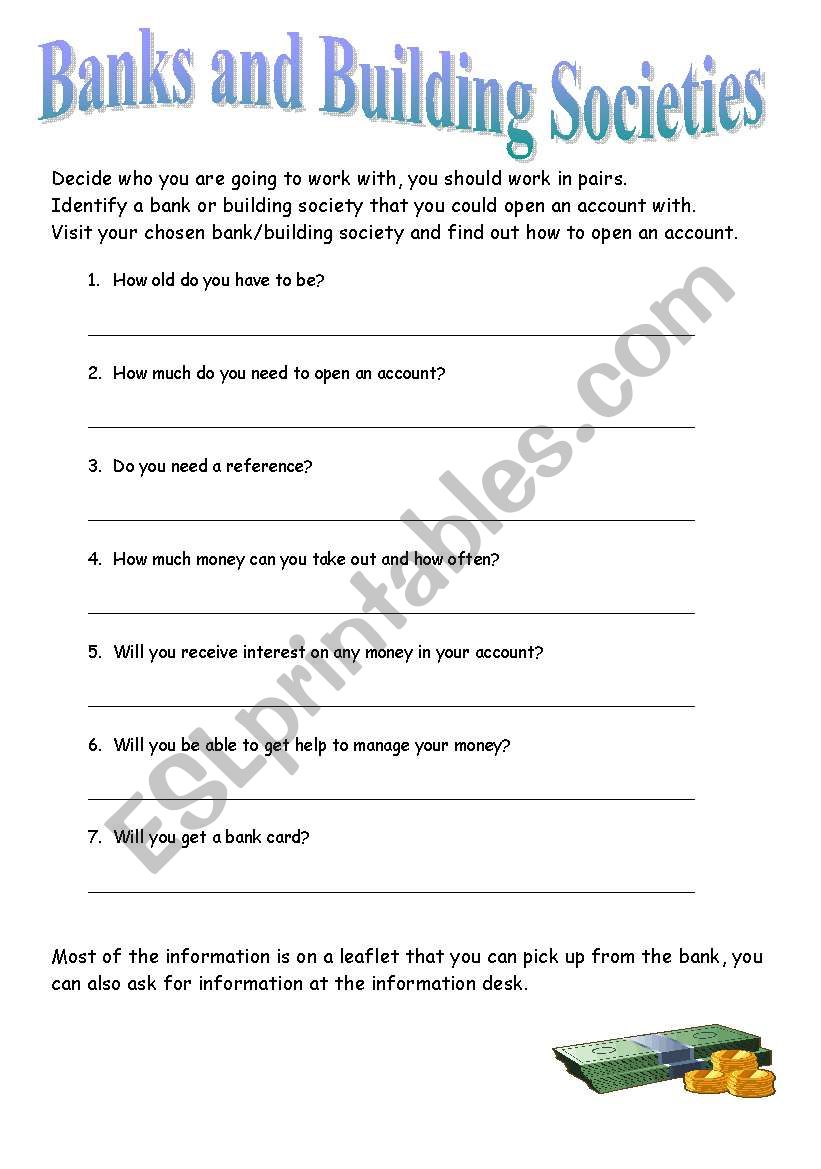 Banks and Building Societies

Decide who you are going to work with, you should work in pairs.
Identify a bank or building society that you could open an account with.
Visit your chosen bank/building society and find out how to open an account.

1. How old do you have to be?

2. How much do you need to open an account?

3. Do you need a reference?

4. How much money can you take out and how often?

5. Will you receive interest on any money in your account?

6. Will you be able to get help to manage your money?

7. Will you get a bank card?

Most of the information is on a leaflet that you can pick up from the bank, you can also ask for information at the information desk.

ESLprintables.com